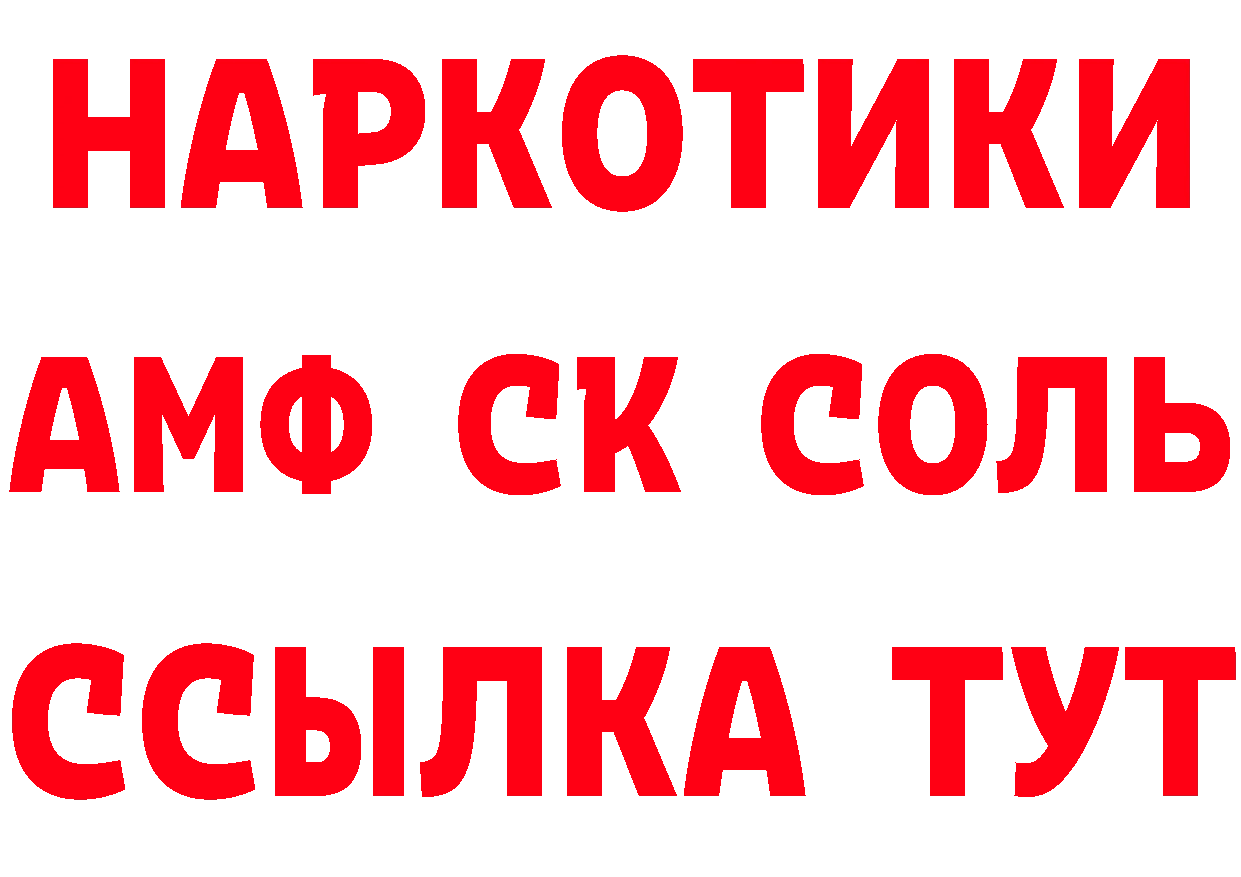 НАРКОТИКИ

АМФ СК СОЛЬ

ССЫЛКА ТУТ